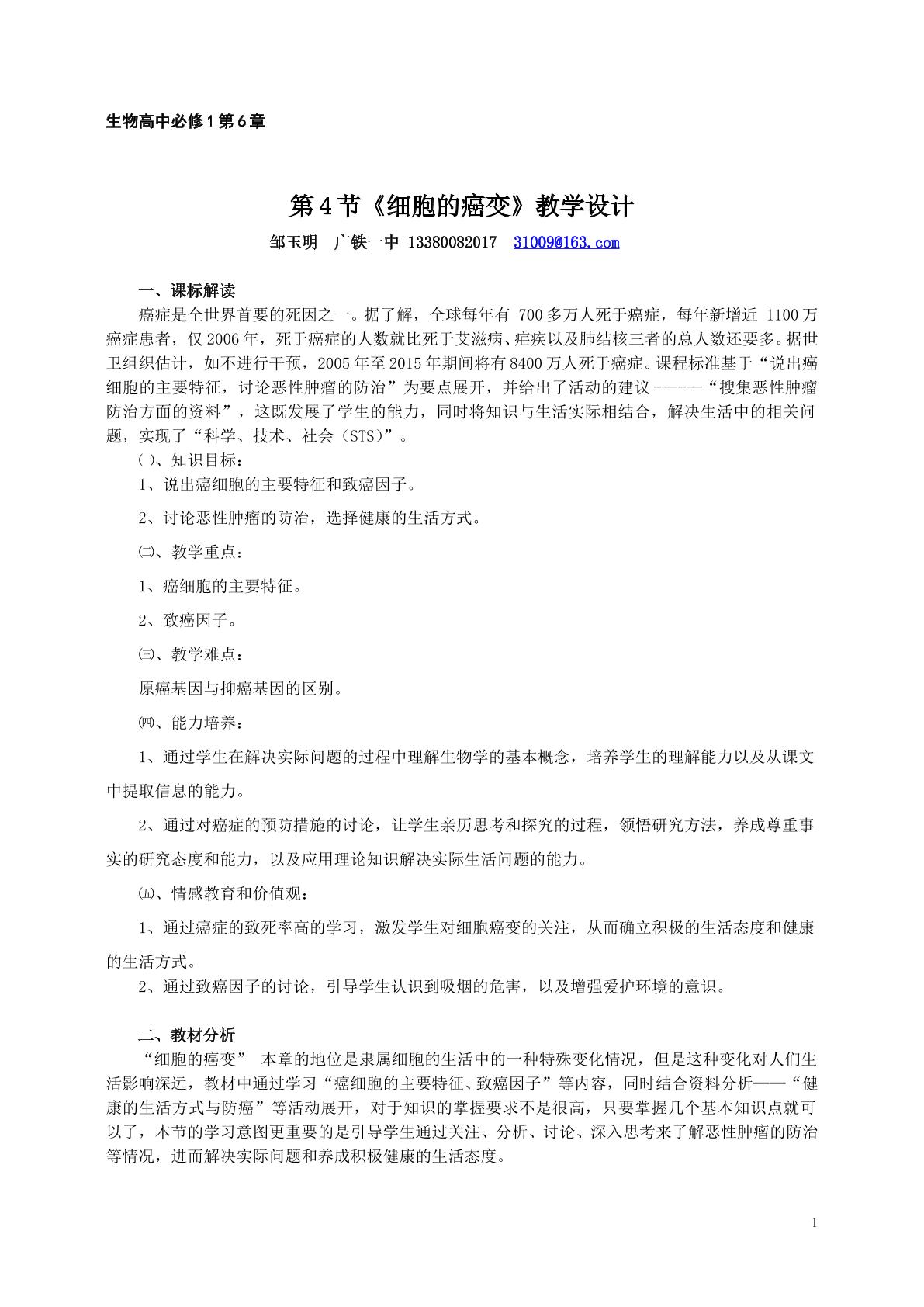 生物高中必修1第6章

第4节《细胞的癌变》教学设计

邹玉明　广铁一中 13380082017　31009@163.com

一、课标解读

癌症是全世界首要的死因之一。据了解，全球每年有700多万人死于癌症，每年新增近1100万癌症患者，仅2006年，死于癌症的人数就比死于艾滋病、疟疾以及肺结核三者的总人数还要多。据世卫组织估计，如不进行干预，2005年至2015年期间将有8400万人死于癌症。课程标准基于“说出癌细胞的主要特征，讨论恶性肿瘤的防治”为要点展开，并给出了活动的建议------“搜集恶性肿瘤防治方面的资料”，这既发展了学生的能力，同时将知识与生活实际相结合，解决生活中的相关问题，实现了“科学、技术、社会（STS）”。

㈠、知识目标：

1、说出癌细胞的主要特征和致癌因子。

2、讨论恶性肿瘤的防治，选择健康的生活方式。

㈡、教学重点：

1、癌细胞的主要特征。

2、致癌因子。

㈢、教学难点：

原癌基因与抑癌基因的区别。

㈣、能力培养：

1、通过学生在解决实际问题的过程中理解生物学的基本概念，培养学生的理解能力以及从课文中提取信息的能力。

2、通过对癌症的预防措施的讨论，让学生亲历思考和探究的过程，领悟研究方法，养成尊重事实的研究态度和能力，以及应用理论知识解决实际生活问题的能力。

㈤、情感教育和价值观：

1、通过癌症的致死率高的学习，激发学生对细胞癌变的关注，从而确立积极的生活态度和健康的生活方式。

2、通过致癌因子的讨论，引导学生认识到吸烟的危害，以及增强爱护环境的意识。

二、教材分析

“细胞的癌变” 本章的地位是隶属细胞的生活中的一种特殊变化情况，但是这种变化对人们生活影响深远，教材中通过学习“癌细胞的主要特征、致癌因子”等内容，同时结合资料分析——“健康的生活方式与防癌”等活动展开，对于知识的掌握要求不是很高，只要掌握几个基本知识点就可以了，本节的学习意图更重要的是引导学生通过关注、分析、讨论、深入思考来了解恶性肿瘤的防治等情况，进而解决实际问题和养成积极健康的生活态度。

1